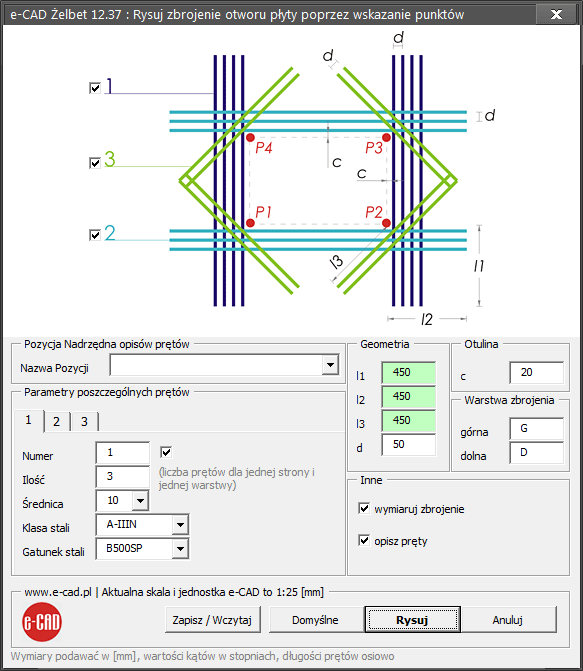 e-CAD Żelbet 12.37 : Rysuj zbrojenie otworu płyty poprzez wskazanie punktów

1
3
2
d
d
d
P4
P3
c
c
P1
P2
l3
l1
l2

Pozycja Nadrzędna opisów prętów
Nazwa Pozycji

Parametry poszczególnych prętów
1 2 3
Numer 1
Ilość 3 (liczba prętów dla jednej strony i jednej warstwy)
Średnica 10
Klasa stali A-IIIN
Gatunek stali B500SP

Geometria
l1 450
l2 450
l3 450
d 50

Otulina
c 20

Warstwa zbrojenia
górna G
dolna D

Inne
wymiaruj zbrojenie
opisz pręty

www.e-cad.pl | Aktualna skala i jednostka e-CAD to 1:25 [mm]
e-CAD
Zapisz / Wczytaj
Domyślne
Rysuj
Anuluj

Wymiary podawać w [mm], wartości kątów w stopniach, długości prętów osiowo